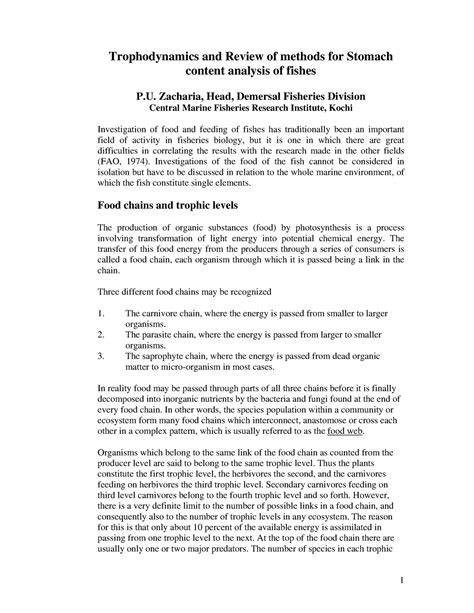 Trophodynamics and Review of methods for Stomach content analysis of fishes

P.U. Zacharia, Head, Demersal Fisheries Division
Central Marine Fisheries Research Institute, Kochi

Investigation of food and feeding of fishes has traditionally been an important field of activity in fisheries biology, but it is one in which there are great difficulties in correlating the results with the research made in the other fields (FAO, 1974). Investigations of the food of the fish cannot be considered in isolation but have to be discussed in relation to the whole marine environment, of which the fish constitute single elements.

Food chains and trophic levels

The production of organic substances (food) by photosynthesis is a process involving transformation of light energy into potential chemical energy. The transfer of this food energy from the producers through a series of consumers is called a food chain, each organism through which it is passed being a link in the chain.

Three different food chains may be recognized

1. The carnivore chain, where the energy is passed from smaller to larger organisms.
2. The parasite chain, where the energy is passed from larger to smaller organisms.
3. The saprophyte chain, where the energy is passed from dead organic matter to micro-organism in most cases.

In reality food may be passed through parts of all three chains before it is finally decomposed into inorganic nutrients by the bacteria and fungi found at the end of every food chain. In other words, the species population within a community or ecosystem form many food chains which interconnect, anastomose or cross each other in a complex pattern, which is usually referred to as the food web.

Organisms which belong to the same link of the food chain as counted from the producer level are said to belong to the same trophic level. Thus the plants constitute the first trophic level, the herbivores the second, and the carnivores feeding on herbivores the third trophic level. Secondary carnivores feeding on third level carnivores belong to the fourth trophic level and so forth. However, there is a very definite limit to the number of possible links in a food chain, and consequently also to the number of trophic levels in any ecosystem. The reason for this is that only about 10 percent of the available energy is assimilated in passing from one trophic level to the next. At the top of the food chain there are usually only one or two major predators. The number of species in each trophic

1